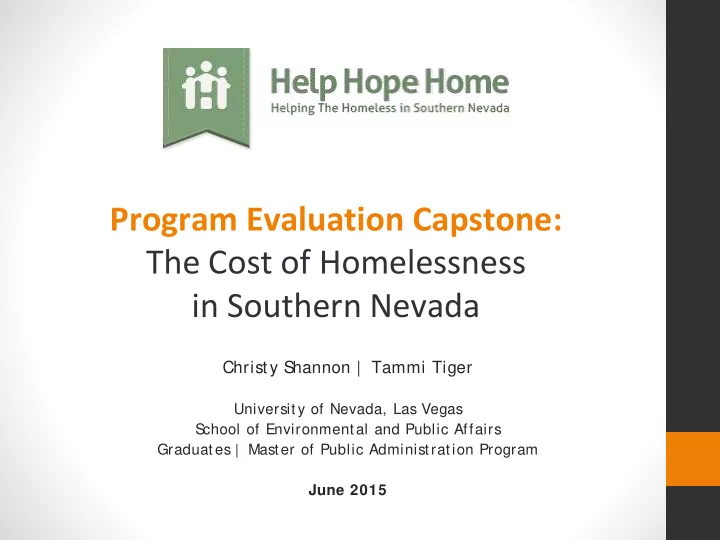 Help Hope Home
Helping The Homeless in Southern Nevada

Program Evaluation Capstone:
The Cost of Homelessness in Southern Nevada

Christy Shannon | Tammi Tiger

University of Nevada, Las Vegas
School of Environmental and Public Affairs
Graduates | Master of Public Administration Program

June 2015